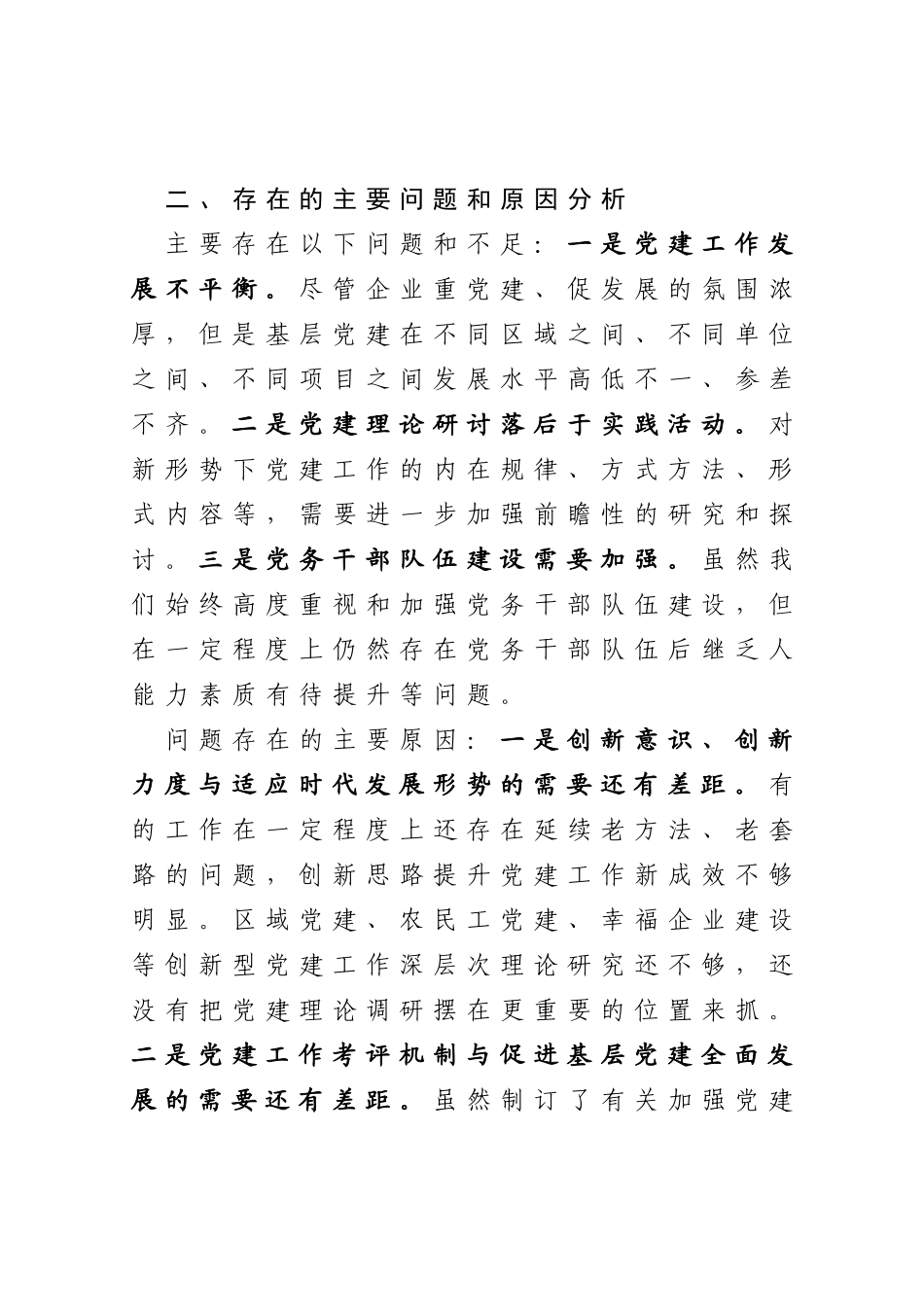 二、存在的主要问题和原因分析

主要存在以下问题和不足：一是党建工作发展不平衡。尽管企业重党建、促发展的氛围浓厚，但是基层党建在不同区域之间、不同单位之间、不同项目之间发展水平高低不一、参差不齐。二是党建理论研讨落后于实践活动。对新形势下党建工作的内在规律、方式方法、形式内容等，需要进一步加强前瞻性的研究和探讨。三是党务干部队伍建设需要加强。虽然我们始终高度重视和加强党务干部队伍建设，但在一定程度上仍然存在党务干部队伍后继乏人能力素质有待提升等问题。

问题存在的主要原因：一是创新意识、创新力度与适应时代发展形势的需要还有差距。有的工作在一定程度上还存在延续老方法、老套路的问题，创新思路提升党建工作新成效不够明显。区域党建、农民工党建、幸福企业建设等创新型党建工作深层次理论研究还不够，还没有把党建理论调研摆在更重要的位置来抓。二是党建工作考评机制与促进基层党建全面发展的需要还有差距。虽然制订了有关加强党建